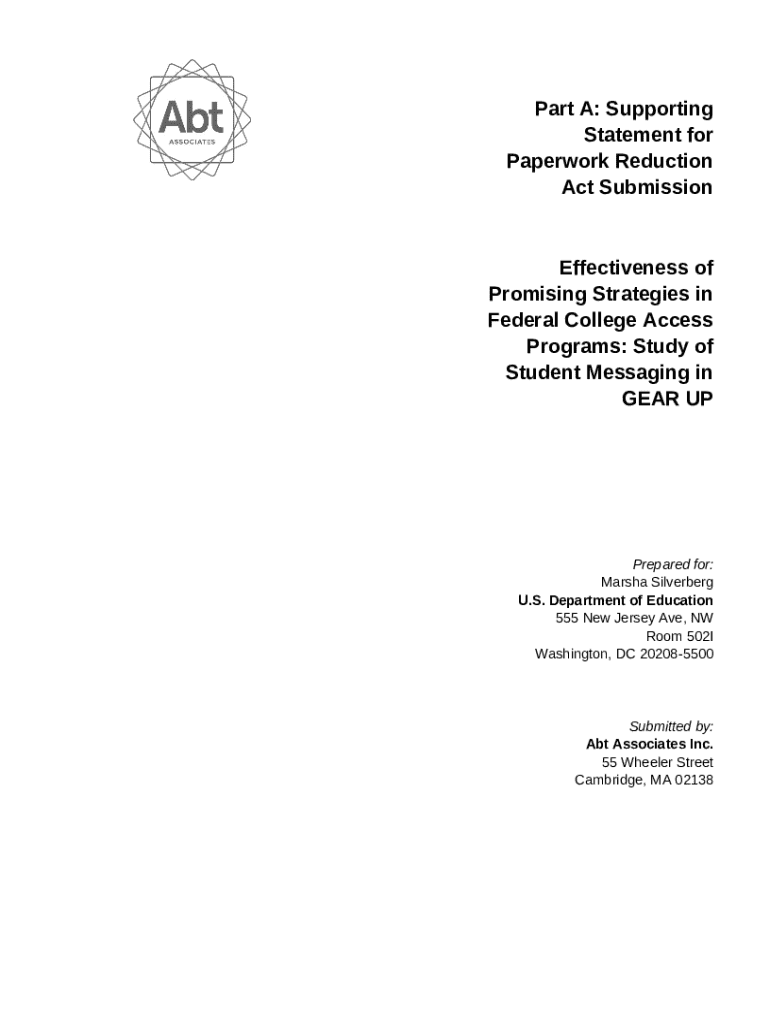 Abt
ASSOCIATES

Part A: Supporting Statement for Paperwork Reduction Act Submission

Effectiveness of Promising Strategies in Federal College Access Programs: Study of Student Messaging in GEAR UP

Prepared for:
Marsha Silverberg
U.S. Department of Education
555 New Jersey Ave, NW
Room 502I
Washington, DC 20208-5500

Submitted by:
Abt Associates Inc.
55 Wheeler Street
Cambridge, MA 02138